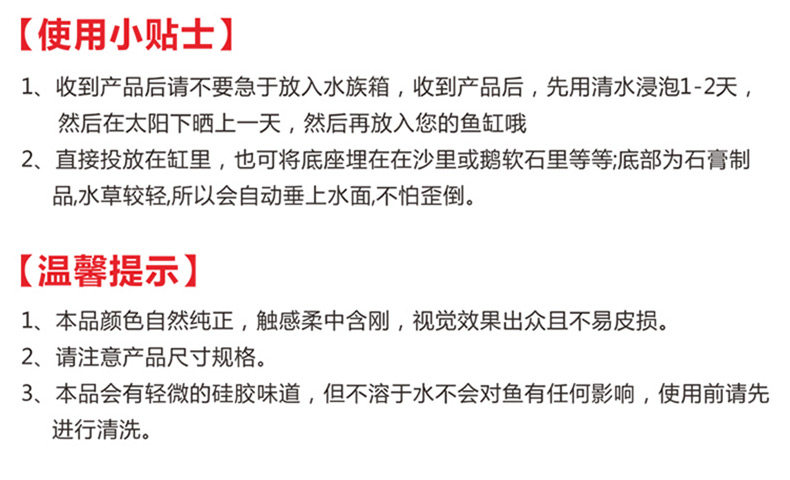 【使用小贴士】

1、收到产品后请不要急于放入水族箱，收到产品后，先用清水浸泡1-2天，然后在太阳下晒上一天，然后再放入您的鱼缸哦

2、直接投放在缸里，也可将底座埋在在沙里或鹅软石里等等;底部为石膏制品,水草较轻,所以会自动垂上水面,不怕歪倒。

【温馨提示】

1、本品颜色自然纯正，触感柔中含刚，视觉效果出众且不易皮损。

2、请注意产品尺寸规格。

3、本品会有轻微的硅胶味道，但不溶于水不会对鱼有任何影响，使用前请先进行清洗。